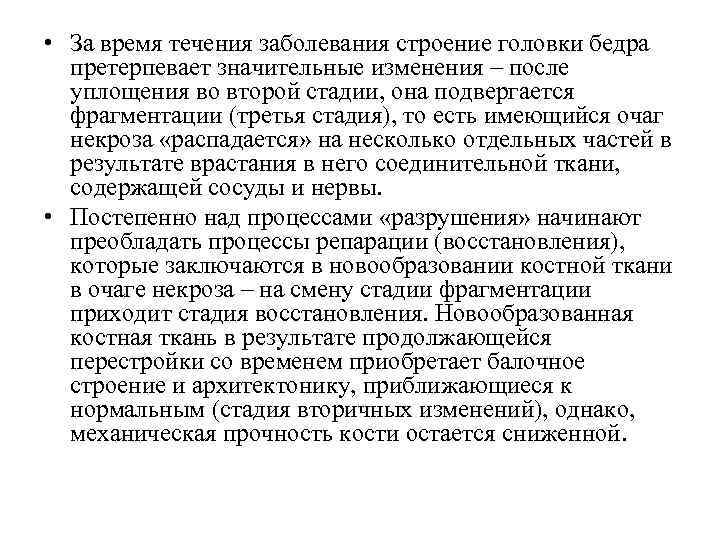 • За время течения заболевания строение головки бедра претерпевает значительные изменения – после уплощения во второй стадии, она подвергается фрагментации (третья стадия), то есть имеющийся очаг некроза «распадается» на несколько отдельных частей в результате врастания в него соединительной ткани, содержащей сосуды и нервы.

• Постепенно над процессами «разрушения» начинают преобладать процессы репарации (восстановления), которые заключаются в новообразовании костной ткани в очаге некроза – на смену стадии фрагментации приходит стадия восстановления. Новообразованная костная ткань в результате продолжающейся перестройки со временем приобретает балочное строение и архитектонику, приближающиеся к нормальным (стадия вторичных изменений), однако, механическая прочность кости остается сниженной.